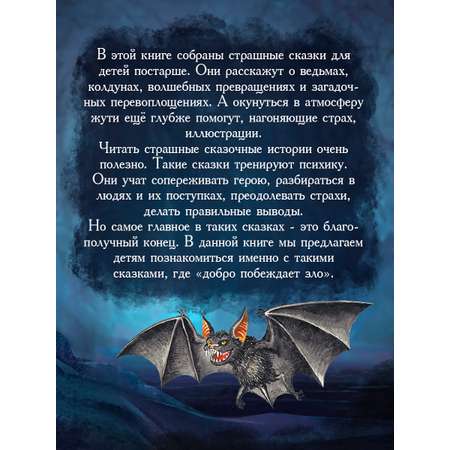 В этой книге собраны страшные сказки для детей постарше. Они расскажут о ведьмах, колдунах, волшебных превращениях и загадочных перевоплощениях. А окунуться в атмосферу жути ещё глубже помогут, нагоняющие страх, иллюстрации.
Читать страшные сказочные истории очень полезно. Такие сказки тренируют психику. Они учат сопереживать герою, разбираться в людях и их поступках, преодолевать страхи, делать правильные выводы.
Но самое главное в таких сказках - это благополучный конец. В данной книге мы предлагаем детям познакомиться именно с такими сказками, где «добро побеждает зло».